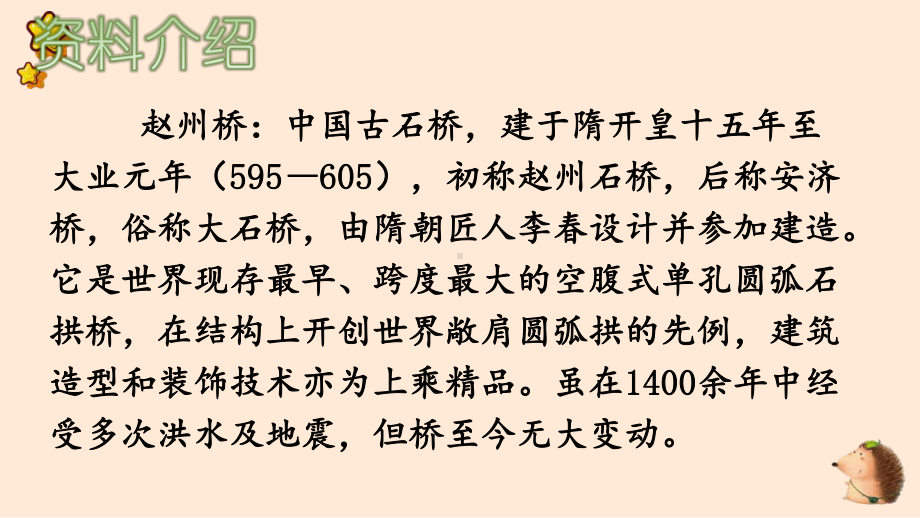 资料介绍

赵州桥：中国古石桥，建于隋开皇十五年至大业元年（595—605），初称赵州石桥，后称安济桥，俗称大石桥，由隋朝匠人李春设计并参加建造。它是世界现存最早、跨度最大的空腹式单孔圆弧石拱桥，在结构上开创世界敞肩圆弧拱的先例，建筑造型和装饰技术亦为上乘精品。虽在1400余年中经受多次洪水及地震，但桥至今无大变动。